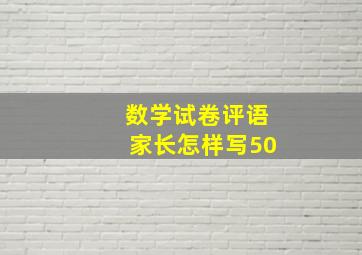 数学试卷评语
家长怎样写50